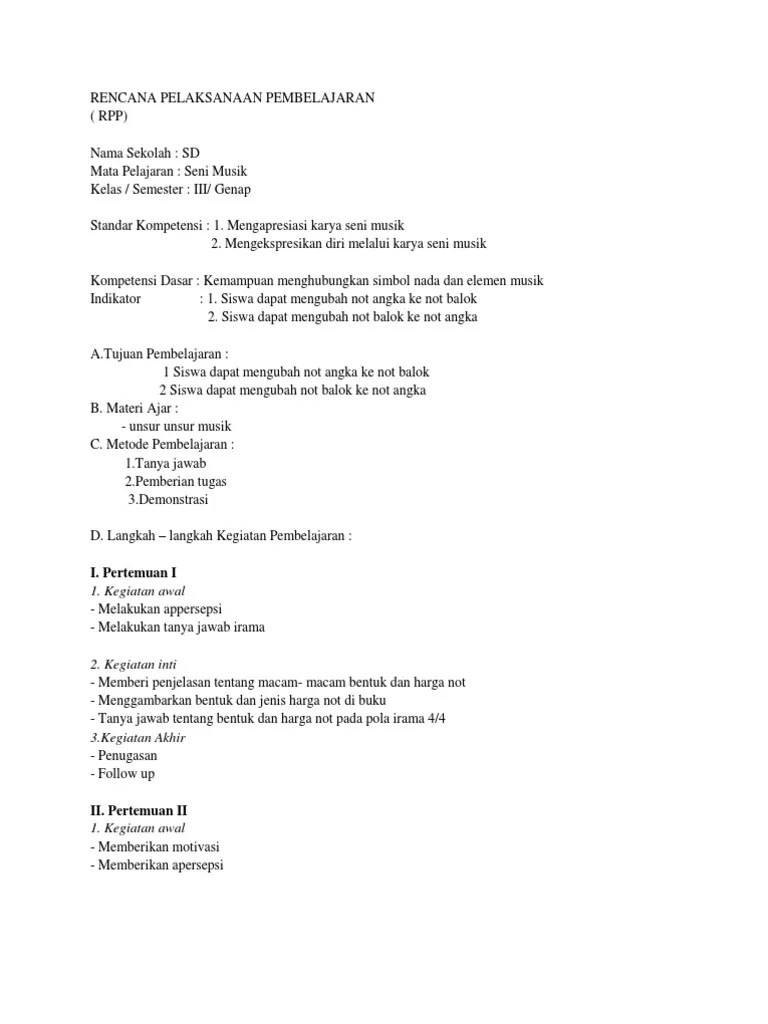 RENCANA PELAKSANAAN PEMBELAJARAN
( RPP)

Nama Sekolah : SD
Mata Pelajaran : Seni Musik
Kelas / Semester : III/ Genap

Standar Kompetensi : 1. Mengapresiasi karya seni musik
2. Mengekspresikan diri melalui karya seni musik

Kompetensi Dasar : Kemampuan menghubungkan simbol nada dan elemen musik
Indikator : 1. Siswa dapat mengubah not angka ke not balok
2. Siswa dapat mengubah not balok ke not angka

A.Tujuan Pembelajaran :
1 Siswa dapat mengubah not angka ke not balok
2 Siswa dapat mengubah not balok ke not angka
B. Materi Ajar :
- unsur unsur musik
C. Metode Pembelajaran :
1.Tanya jawab
2.Pemberian tugas
3.Demonstrasi

D. Langkah – langkah Kegiatan Pembelajaran :

I. Pertemuan I
1. Kegiatan awal
- Melakukan appersepsi
- Melakukan tanya jawab irama

2. Kegiatan inti
- Memberi penjelasan tentang macam- macam bentuk dan harga not
- Menggambarkan bentuk dan jenis harga not di buku
- Tanya jawab tentang bentuk dan harga not pada pola irama 4/4
3.Kegiatan Akhir
- Penugasan
- Follow up

II. Pertemuan II
1. Kegiatan awal
- Memberikan motivasi
- Memberikan apersepsi